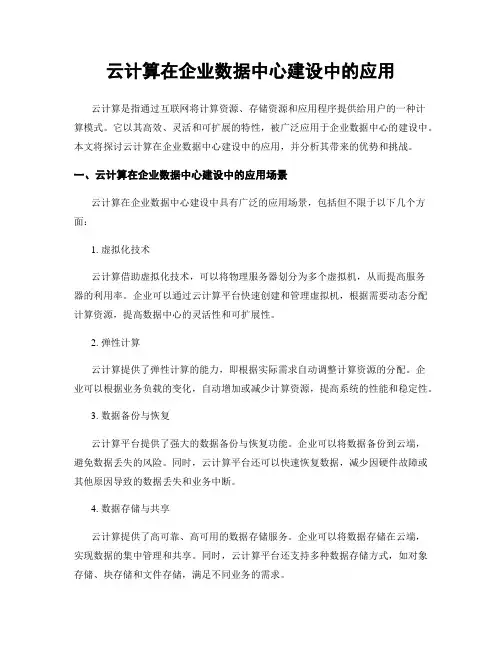 云计算在企业数据中心建设中的应用

云计算是指通过互联网将计算资源、存储资源和应用程序提供给用户的一种计算模式。它以其高效、灵活和可扩展的特性，被广泛应用于企业数据中心的建设中。本文将探讨云计算在企业数据中心建设中的应用，并分析其带来的优势和挑战。

一、云计算在企业数据中心建设中的应用场景

云计算在企业数据中心建设中具有广泛的应用场景，包括但不限于以下几个方面：

1. 虚拟化技术

云计算借助虚拟化技术，可以将物理服务器划分为多个虚拟机，从而提高服务器的利用率。企业可以通过云计算平台快速创建和管理虚拟机，根据需要动态分配计算资源，提高数据中心的灵活性和可扩展性。

2. 弹性计算

云计算提供了弹性计算的能力，即根据实际需求自动调整计算资源的分配。企业可以根据业务负载的变化，自动增加或减少计算资源，提高系统的性能和稳定性。

3. 数据备份与恢复

云计算平台提供了强大的数据备份与恢复功能。企业可以将数据备份到云端，避免数据丢失的风险。同时，云计算平台还可以快速恢复数据，减少因硬件故障或其他原因导致的数据丢失和业务中断。

4. 数据存储与共享

云计算提供了高可靠、高可用的数据存储服务。企业可以将数据存储在云端，实现数据的集中管理和共享。同时，云计算平台还支持多种数据存储方式，如对象存储、块存储和文件存储，满足不同业务的需求。